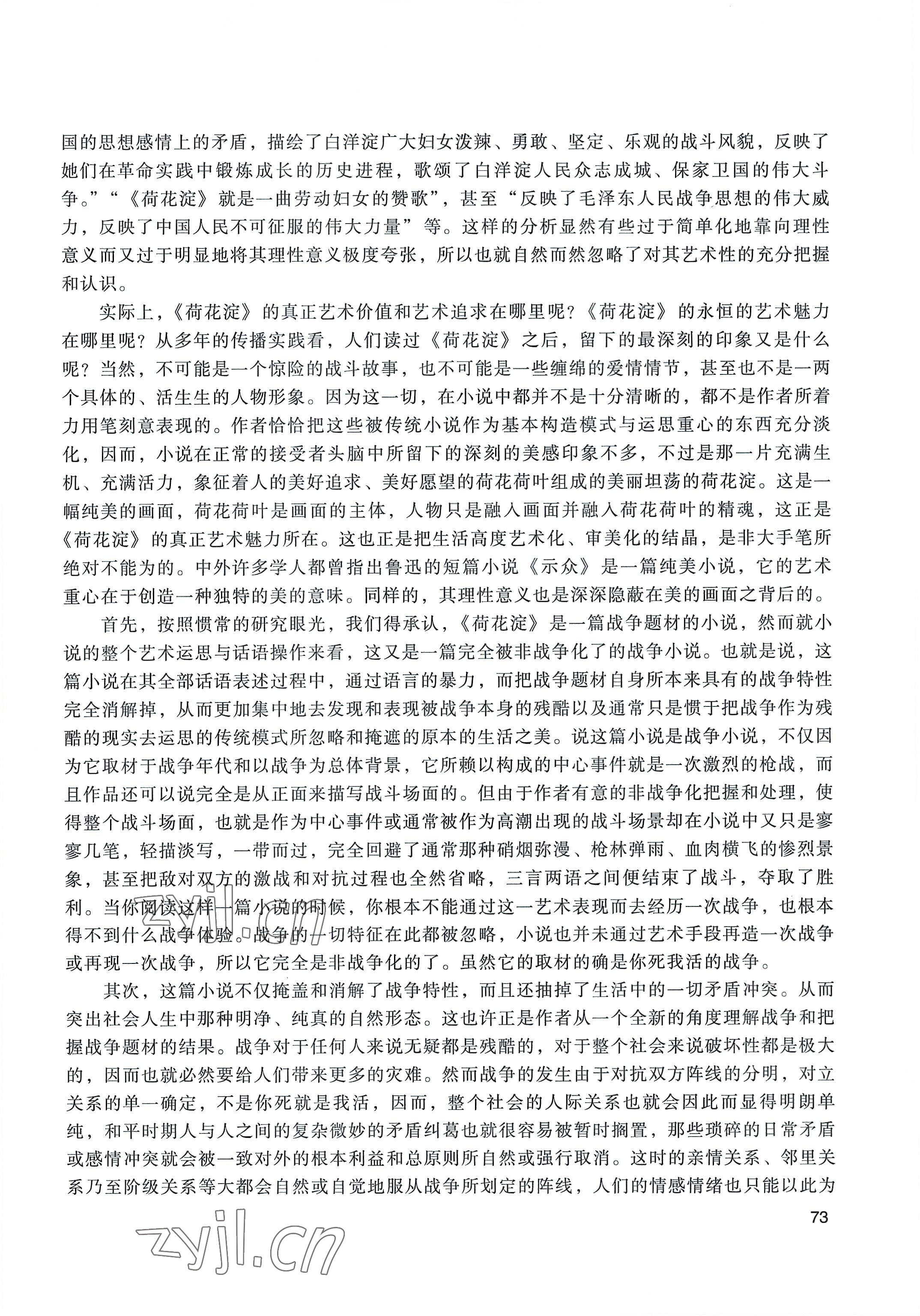 国的思想感情上的矛盾，描绘了白洋淀广大妇女泼辣、勇敢、坚定、乐观的战斗风貌，反映了她们在革命实践中锻炼成长的历史进程，歌颂了白洋淀人民众志成城、保家卫国的伟大斗争。”“《荷花淀》就是一曲劳动妇女的赞歌”，甚至“反映了毛泽东人民战争思想的伟大威力，反映了中国人民不可征服的伟大力量”等。这样的分析显然有些过于简单化地靠向理性意义而又过于明显地将其理性意义极度夸张，所以也就自然而然忽略了对其艺术性的充分把握和认识。

实际上，《荷花淀》的真正艺术价值和艺术追求在哪里呢？《荷花淀》的永恒的艺术魅力在哪里呢？从多年的传播实践看，人们读过《荷花淀》之后，留下的最深刻的印象又是什么呢？当然，不可能是一个惊险的战斗故事，也不可能是一些缠绵的爱情情节，甚至也不是一两个具体的、活生生的人物形象。因为这一切，在小说中都并不是十分清晰的，都不是作者所着力用笔刻意表现的。作者恰恰把这些被传统小说作为基本构造模式与运思重心的东西充分淡化，因而，小说在正常的接受者头脑中所留下的深刻的美感印象不多，不过是那一片充满生机、充满活力，象征着人的美好追求、美好愿望的荷花荷叶组成的美丽坦荡的荷花淀。这是一幅纯美的画面，荷花荷叶是画面的主体，人物只是融入画面并融入荷花荷叶的精魂，这正是《荷花淀》的真正艺术魅力所在。这也正是把生活高度艺术化、审美化的结晶，是非大手笔所绝对不能为的。中外许多学人都曾指出鲁迅的短篇小说《示众》是一篇纯美小说，它的艺术重心在于创造一种独特的美的意味。同样的，其理性意义也是深深隐蔽在美的画面之背后的。

首先，按照惯常的研究眼光，我们得承认，《荷花淀》是一篇战争题材的小说，然而就小说的整个艺术运思与话语操作来看，这又是一篇完全被非战争化了的战争小说。也就是说，这篇小说在其全部话语表述过程中，通过语言的暴力，而把战争题材自身所本来具有的战争特性完全消解掉，从而更加集中地去发现和表现被战争本身的残酷以及通常只是惯于把战争作为残酷的现实去运思的传统模式所忽略和掩遮的原本的生活之美。说这篇小说是战争小说，不仅因为它取材于战争年代和以战争为总体背景，它所赖以构成的中心事件就是一次激烈的枪战，而且作品还可以说完全是从正面来描写战斗场面的。但由于作者有意的非战争化把握和处理，使得整个战斗场面，也就是作为中心事件或通常被作为高潮出现的战斗场景却在小说中又只是寥寥几笔，轻描淡写，一带而过，完全回避了通常那种硝烟弥漫、枪林弹雨、血肉横飞的惨烈景象，甚至把敌对双方的激战和对抗过程也全然省略，三言两语之间便结束了战斗，夺取了胜利。当你阅读这样一篇小说的时候，你根本不能通过这一艺术表现而去经历一次战争，也根本得不到什么战争体验。战争的一切特征在此都被忽略，小说也并未通过艺术手段再造一次战争或再现一次战争，所以它完全是非战争化的了。虽然它的取材的确是你死我活的战争。

其次，这篇小说不仅掩盖和消解了战争特性，而且还抽掉了生活中的一切矛盾冲突。从而突出社会人生中那种明净、纯真的自然形态。这也许正是作者从一个全新的角度理解战争和把握战争题材的结果。战争对于任何人来说无疑都是残酷的，对于整个社会来说破坏性都是极大的，因而也就必然要给人们带来更多的灾难。然而战争的发生由于对抗双方阵线的分明，对立关系的单一确定，不是你死就是我活，因而，整个社会的人际关系也就会因此而显得明朗单纯，和平时期人与人之间的复杂微妙的矛盾纠葛也就很容易被暂时搁置，那些琐碎的日常矛盾或感情冲突就会被一致对外的根本利益和总原则所自然或强行取消。这时的亲情关系、邻里关系乃至阶级关系等大都会自然或自觉地服从战争所划定的阵线，人们的情感情绪也只能以此为

73

zyjl.cn